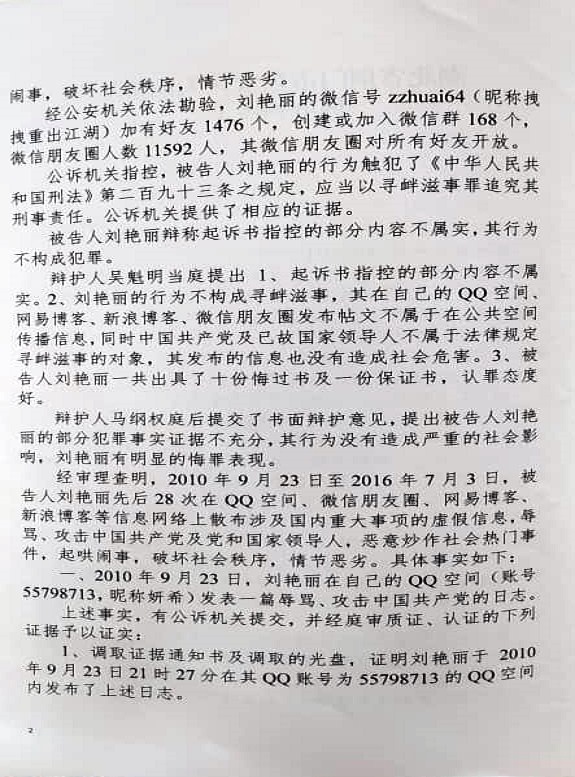 闹事，破坏社会秩序，情节恶劣。

经公安机关依法勘验，刘艳丽的微信号 zzhuai64（昵称拽拽重出江湖）加有好友 1476 个，创建或加入微信群 168 个，微信朋友圈人数 11592 人，其微信朋友圈对所有好友开放。

公诉机关指控，被告人刘艳丽的行为触犯了《中华人民共和国刑法》第二百九十三条之规定，应当以寻衅滋事罪追究其刑事责任。公诉机关提供了相应的证据。

被告人刘艳丽辩称起诉书指控的部分内容不属实，其行为不构成犯罪。

辩护人吴魁明当庭提出 1、起诉书指控的部分内容不属实。2、刘艳丽的行为不构成寻衅滋事，其在自己的 QQ 空间、网易博客、新浪博客、微信朋友圈发布帖文不属于在公共空间传播信息，同时中国共产党及已故国家领导人不属于法律规定寻衅滋事的对象，其发布的信息也没有造成社会危害。3、被告人刘艳丽一共出具了十份悔过书及一份保证书，认罪态度好。

辩护人马纲权庭后提交了书面辩护意见，提出被告人刘艳丽的部分犯罪事实证据不充分，其行为没有造成严重的社会影响，刘艳丽有明显的悔罪表现。

经审理查明，2010 年 9 月 23 日至 2016 年 7 月 3 日，被告人刘艳丽先后 28 次在 QQ 空间、微信朋友圈、网易博客、新浪博客等信息网络上散布涉及国内重大事项的虚假信息，辱骂、攻击中国共产党及党和国家领导人，恶意炒作社会热门事件，起哄闹事，破坏社会秩序，情节恶劣。具体事实如下：

一、2010 年 9 月 23 日，刘艳丽在自己的 QQ 空间（账号 55798713，昵称妍希）发表一篇辱骂、攻击中国共产党的日志。

上述事实，有公诉机关提交，并经庭审质证、认证的下列证据予以证实：

1、调取证据通知书及调取的光盘，证明刘艳丽于 2010 年 9 月 23 日 21 时 27 分在其 QQ 账号为 55798713 的 QQ 空间内发布了上述日志。

2